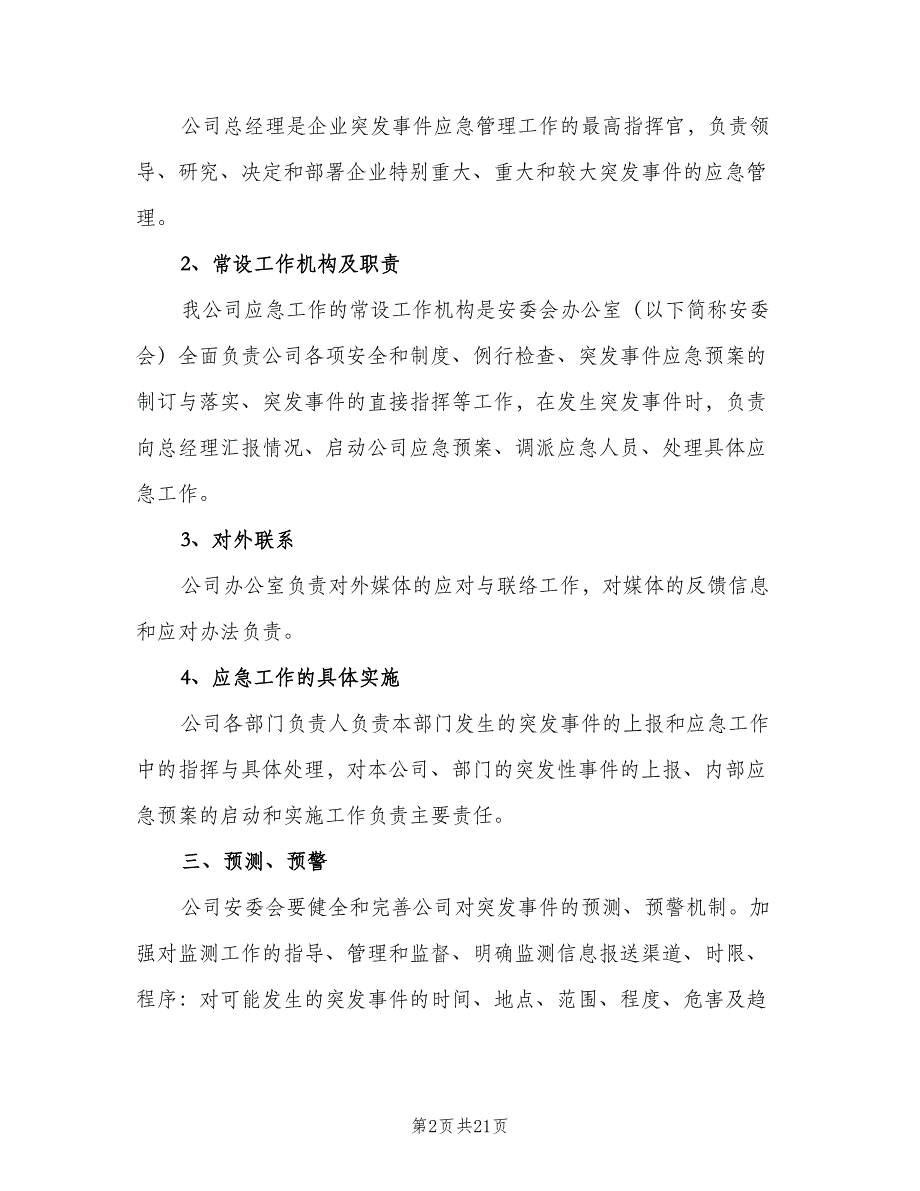 公司总经理是企业突发事件应急管理工作的最高指挥官，负责领导、研究、决定和部署企业特别重大、重大和较大突发事件的应急管理。

2、常设工作机构及职责

我公司应急工作的常设工作机构是安委会办公室（以下简称安委会）全面负责公司各项安全和制度、例行检查、突发事件应急预案的制订与落实、突发事件的直接指挥等工作，在发生突发事件时，负责向总经理汇报情况、启动公司应急预案、调派应急人员、处理具体应急工作。

3、对外联系

公司办公室负责对外媒体的应对与联络工作，对媒体的反馈信息和应对办法负责。

4、应急工作的具体实施

公司各部门负责人负责本部门发生的突发事件的上报和应急工作中的指挥与具体处理，对本公司、部门的突发性事件的上报、内部应急预案的启动和实施工作负责主要责任。

三、预测、预警

公司安委会要健全和完善公司对突发事件的预测、预警机制。加强对监测工作的指导、管理和监督、明确监测信息报送渠道、时限、程序：对可能发生的突发事件的时间、地点、范围、程度、危害及趋

第2页 共21页